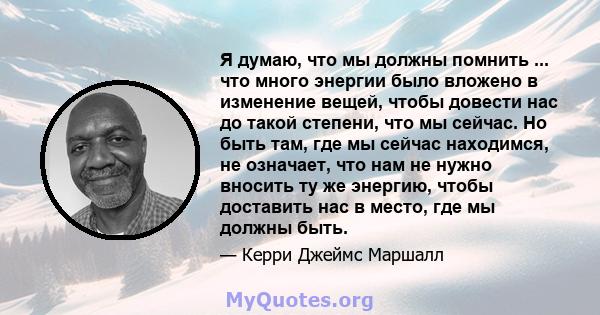 Я думаю, что мы должны помнить ... что много энергии было вложено в изменение вещей, чтобы довести нас до такой степени, что мы сейчас. Но быть там, где мы сейчас находимся, не означает, что нам не нужно вносить ту же энергию, чтобы доставить нас в место, где мы должны быть.

— Керри Джеймс Маршалл

MyQuotes.org